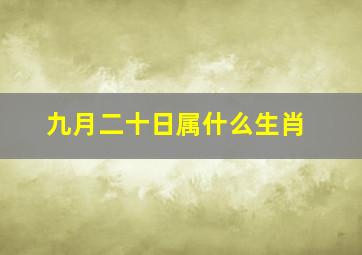 九月二十日属什么生肖